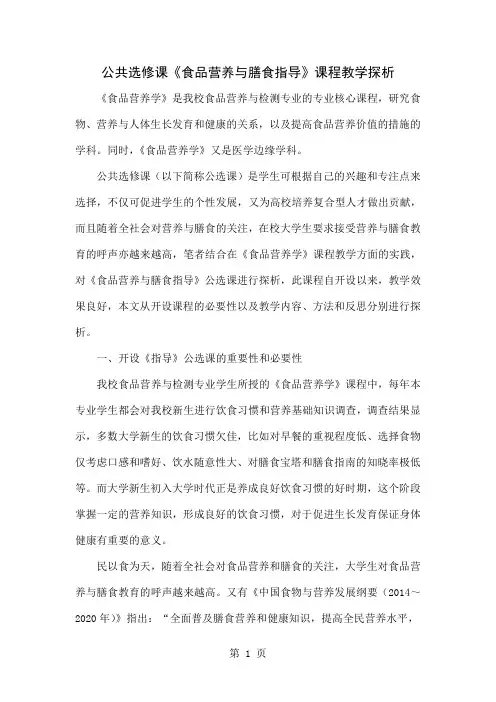 公共选修课《食品营养与膳食指导》课程教学探析

《食品营养学》是我校食品营养与检测专业的专业核心课程，研究食物、营养与人体生长发育和健康的关系，以及提高食品营养价值的措施的学科。同时，《食品营养学》又是医学边缘学科。

公共选修课（以下简称公选课）是学生可根据自己的兴趣和专注点来选择，不仅可促进学生的个性发展，又为高校培养复合型人才做出贡献，而且随着全社会对营养与膳食的关注，在校大学生要求接受营养与膳食教育的呼声亦越来越高，笔者结合在《食品营养学》课程教学方面的实践，对《食品营养与膳食指导》公选课进行探析，此课程自开设以来，教学效果良好，本文从开设课程的必要性以及教学内容、方法和反思分别进行探析。

一、开设《指导》公选课的重要性和必要性

我校食品营养与检测专业学生所授的《食品营养学》课程中，每年本专业学生都会对我校新生进行饮食习惯和营养基础知识调查，调查结果显示，多数大学新生的饮食习惯欠佳，比如对早餐的重视程度低、选择食物仅考虑口感和嗜好、饮水随意性大、对膳食宝塔和膳食指南的知晓率极低等。而大学新生初入大学时代正是养成良好饮食习惯的好时期，这个阶段掌握一定的营养知识，形成良好的饮食习惯，对于促进生长发育保证身体健康有重要的意义。

民以食为天，随着全社会对食品营养和膳食的关注，大学生对食品营养与膳食教育的呼声越来越高。又有《中国食物与营养发展纲要（2014～2020年）》指出：“全面普及膳食营养和健康知识，提高全民营养水平，

第 1 页